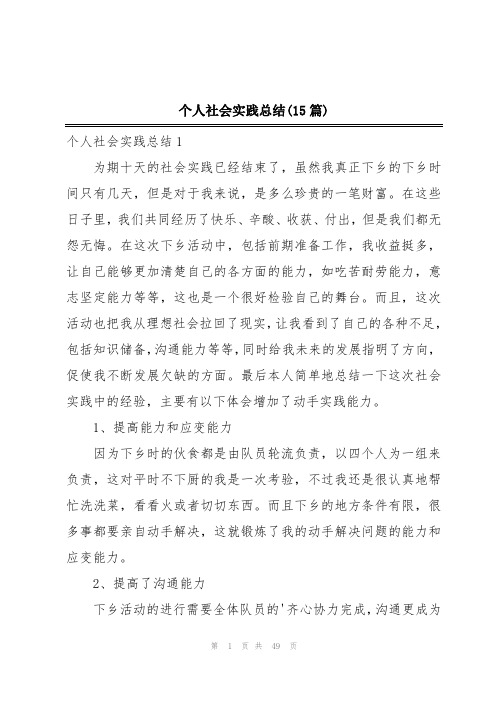 个人社会实践总结(15篇)

个人社会实践总结1

为期十天的社会实践已经结束了，虽然我真正下乡的下乡时间只有几天，但是对于我来说，是多么珍贵的一笔财富。在这些日子里，我们共同经历了快乐、辛酸、收获、付出，但是我们都无怨无悔。在这次下乡活动中，包括前期准备工作，我收益挺多，让自己能够更加清楚自己的各方面的能力，如吃苦耐劳能力，意志坚定能力等等，这也是一个很好检验自己的舞台。而且，这次活动也把我从理想社会拉回了现实，让我看到了自己的各种不足，包括知识储备，沟通能力等等，同时给我未来的发展指明了方向，促使我不断发展欠缺的方面。最后本人简单地总结一下这次社会实践中的经验，主要有以下体会增加了动手实践能力。

1、提高能力和应变能力

因为下乡时的伙食都是由队员轮流负责，以四个人为一组来负责，这对平时不下厨的我是一次考验，不过我还是很认真地帮忙洗洗菜，看看火或者切切东西。而且下乡的地方条件有限，很多事都要亲自动手解决，这就锻炼了我的动手解决问题的能力和应变能力。

2、提高了沟通能力

下乡活动的进行需要全体队员的'齐心协力完成，沟通更成为

第 1 页 共 49 页